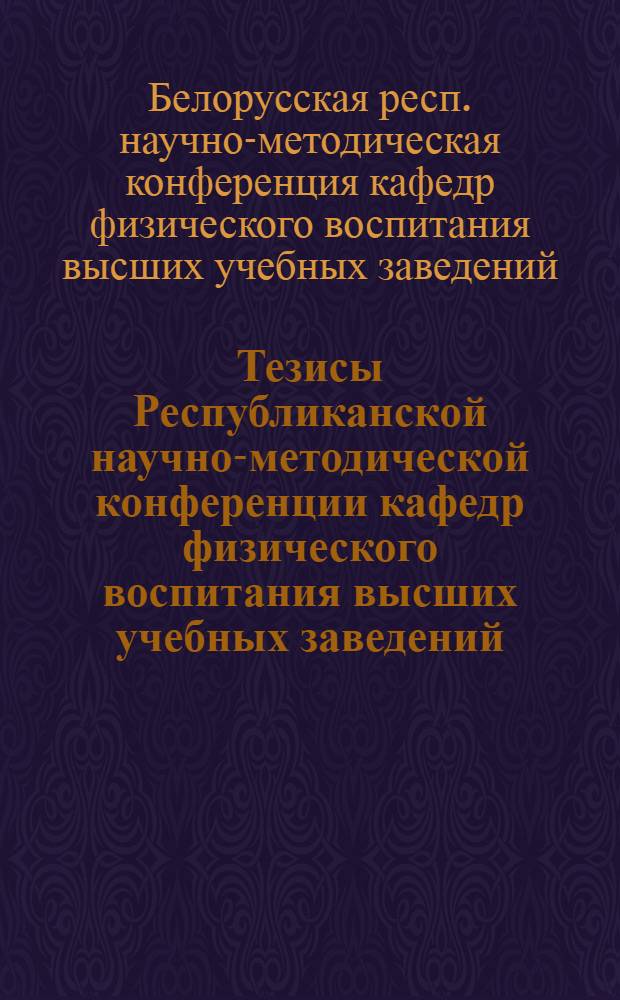 Белорусская респ. научно-методическая конференция кафедр физического воспитания высших учебных заведений

Тезисы Республиканской научно-методической конференции кафедр физического воспитания высших учебных заведений